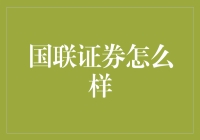 国联证券怎么样